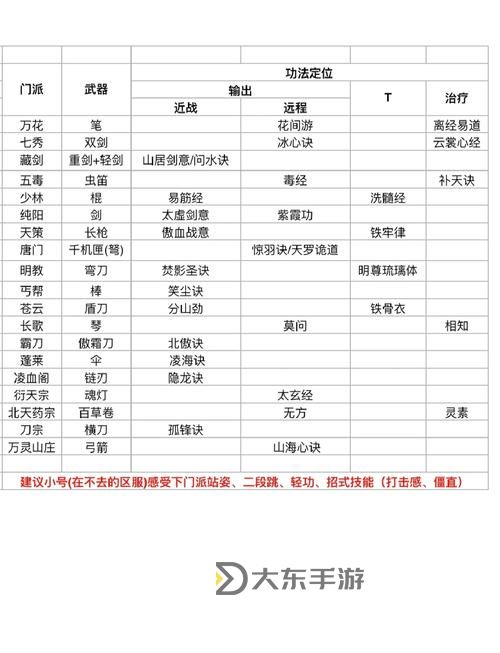 | 门派 | 武器 | 功法定位 | | | |
|---|---|---|---|---|---|
| | | 输出 | | T | 治疗 |
| | | 近战 | 远程 | | |
| 万花 | 笔 | | 花间游 | | 离经易道 |
| 七秀 | 双剑 | | 冰心诀 | | 云裳心经 |
| 藏剑 | 重剑+轻剑 | 山居剑意/问水诀 | | | |
| 五毒 | 虫笛 | | 毒经 | | 补天诀 |
| 少林 | 棍 | 易筋经 | | 洗髓经 | |
| 纯阳 | 剑 | 太虚剑意 | 紫霞功 | | |
| 天策 | 长枪 | 傲血战意 | | 铁牢律 | |
| 唐门 | 千机匣(弩) | | 惊羽诀/天罗诡道 | | |
| 明教 | 弯刀 | 焚影圣诀 | | 明尊琉璃体 | |
| 丐帮 | 棒 | 笑尘诀 | | | |
| 苍云 | 盾刀 | 分山劲 | | 铁骨衣 | |
| 长歌 | 琴 | | 莫问 | | 相知 |
| 霸刀 | 傲霜刀 | 北傲诀 | | | |
| 蓬莱 | 伞 | 凌海诀 | | | |
| 凌血阁 | 链刃 | 隐龙诀 | | | |
| 衍天宗 | 魂灯 | | 太玄经 | | |
| 北天药宗 | 百草卷 | | 无方 | | 灵素 |
| 刀宗 | 横刀 | 孤锋诀 | | | |
| 万灵山庄 | 弓箭 | | 山海心诀 | | |

建议小号(在不去的区服)感受下门派站姿、二段跳、轻功、招式技能（打击感、僵直）

大东手游